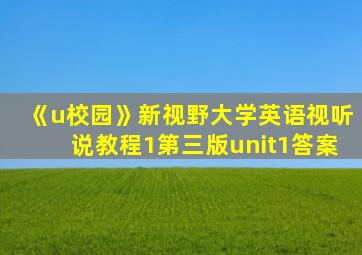 《u校园》新视野大学英语视听说教程1第三版unit1答案